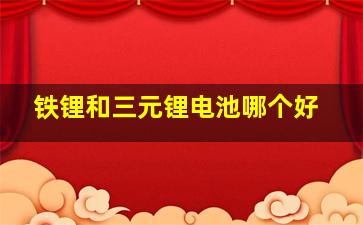 铁锂和三元锂电池哪个好